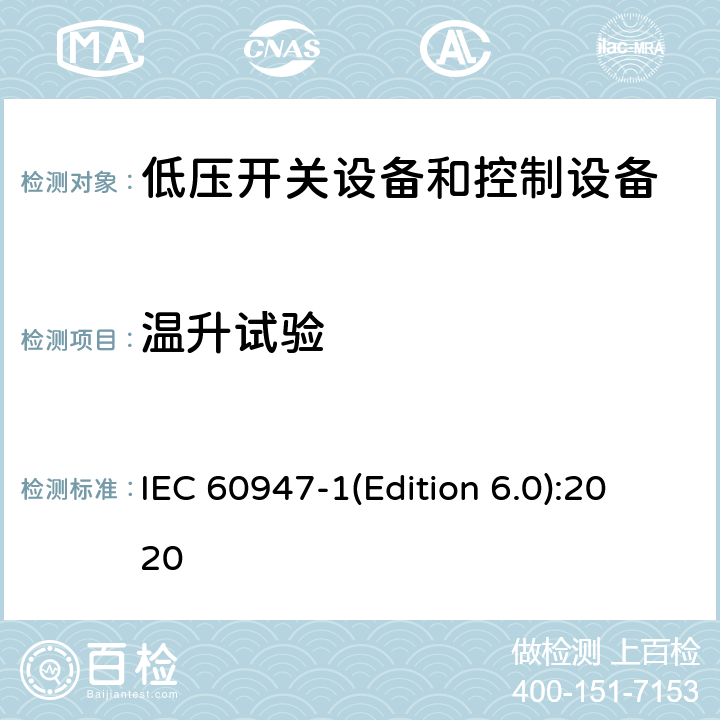 MA CNAS ilac-MRA

检测对象： 低压开关设备和控制设备

检测项目： 温升试验

检测标准： IEC 60947-1(Edition 6.0):2020

百检
Baijiantest.com

做检测 上百检
400-151-7153